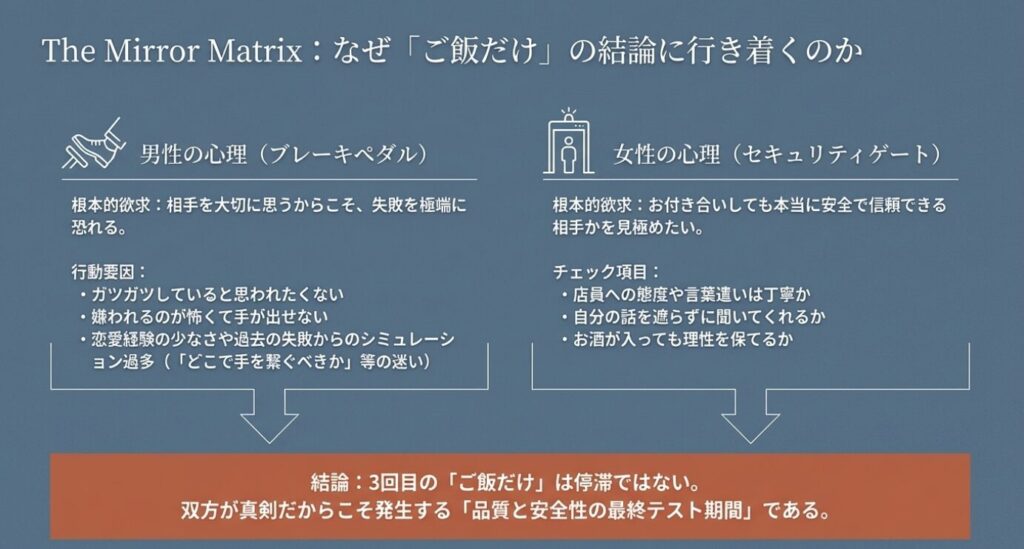 The Mirror Matrix：なぜ「ご飯だけ」の結論に行き着くのか

男性の心理（ブレーキペダル）

根本的欲求：相手を大切に思うからこそ、失敗を極端に恐れる。

行動要因：
・ガツガツしていると思われたくない
・嫌われるのが怖くて手が出せない
・恋愛経験の少なさや過去の失敗からのシミュレーション過多（「どこで手を繋ぐべきか」等の迷い）

女性の心理（セキュリティゲート）

根本的欲求：お付き合いしても本当に安全で信頼できる相手かを見極めたい。

チェック項目：
・店員への態度や言葉遣いは丁寧か
・自分の話を遮らずに聞いてくれるか
・お酒が入っても理性を保てるか

結論：3回目の「ご飯だけ」は停滞ではない。
双方が真剣だからこそ発生する「品質と安全性の最終テスト期間」である。